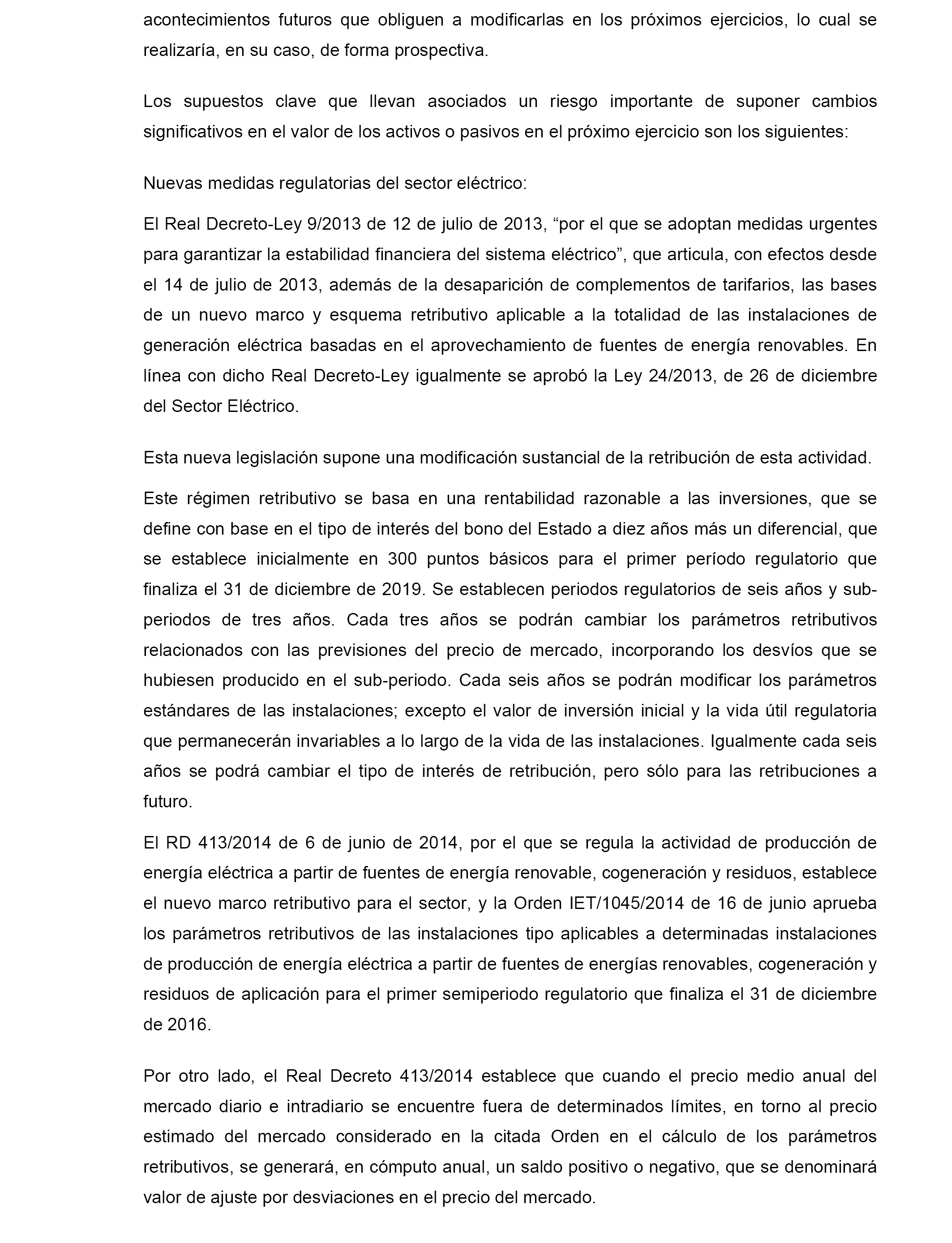 acontecimientos futuros que obliguen a modificarlas en los próximos ejercicios, lo cual se realizaría, en su caso, de forma prospectiva.

Los supuestos clave que llevan asociados un riesgo importante de suponer cambios significativos en el valor de los activos o pasivos en el próximo ejercicio son los siguientes:

Nuevas medidas regulatorias del sector eléctrico:

El Real Decreto-Ley 9/2013 de 12 de julio de 2013, “por el que se adoptan medidas urgentes para garantizar la estabilidad financiera del sistema eléctrico”, que articula, con efectos desde el 14 de julio de 2013, además de la desaparición de complementos de tarifarios, las bases de un nuevo marco y esquema retributivo aplicable a la totalidad de las instalaciones de generación eléctrica basadas en el aprovechamiento de fuentes de energía renovables. En línea con dicho Real Decreto-Ley igualmente se aprobó la Ley 24/2013, de 26 de diciembre del Sector Eléctrico.

Esta nueva legislación supone una modificación sustancial de la retribución de esta actividad.

Este régimen retributivo se basa en una rentabilidad razonable a las inversiones, que se define con base en el tipo de interés del bono del Estado a diez años más un diferencial, que se establece inicialmente en 300 puntos básicos para el primer período regulatorio que finaliza el 31 de diciembre de 2019. Se establecen periodos regulatorios de seis años y sub-periodos de tres años. Cada tres años se podrán cambiar los parámetros retributivos relacionados con las previsiones del precio de mercado, incorporando los desvíos que se hubiesen producido en el sub-periodo. Cada seis años se podrán modificar los parámetros estándares de las instalaciones; excepto el valor de inversión inicial y la vida útil regulatoria que permanecerán invariables a lo largo de la vida de las instalaciones. Igualmente cada seis años se podrá cambiar el tipo de interés de retribución, pero sólo para las retribuciones a futuro.

El RD 413/2014 de 6 de junio de 2014, por el que se regula la actividad de producción de energía eléctrica a partir de fuentes de energía renovable, cogeneración y residuos, establece el nuevo marco retributivo para el sector, y la Orden IET/1045/2014 de 16 de junio aprueba los parámetros retributivos de las instalaciones tipo aplicables a determinadas instalaciones de producción de energía eléctrica a partir de fuentes de energías renovables, cogeneración y residuos de aplicación para el primer semiperiodo regulatorio que finaliza el 31 de diciembre de 2016.

Por otro lado, el Real Decreto 413/2014 establece que cuando el precio medio anual del mercado diario e intradiario se encuentre fuera de determinados límites, en torno al precio estimado del mercado considerado en la citada Orden en el cálculo de los parámetros retributivos, se generará, en cómputo anual, un saldo positivo o negativo, que se denominará valor de ajuste por desviaciones en el precio del mercado.